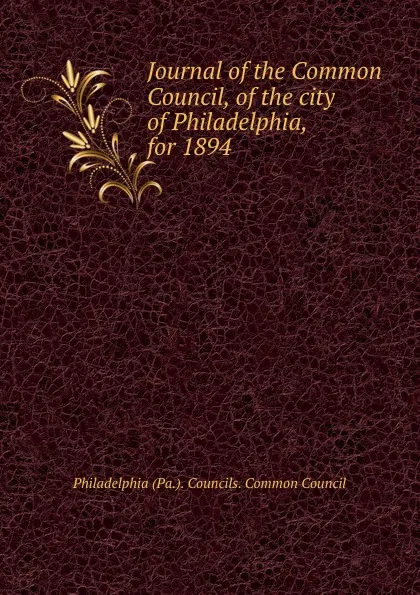 Journal of the Common Council, of the city of Philadelphia, for 1894

Philadelphia (Pa.). Councils. Common Council